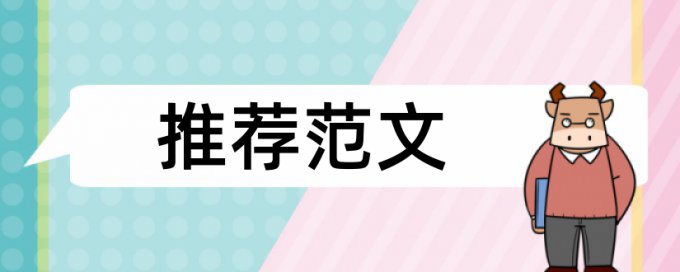 推荐范文